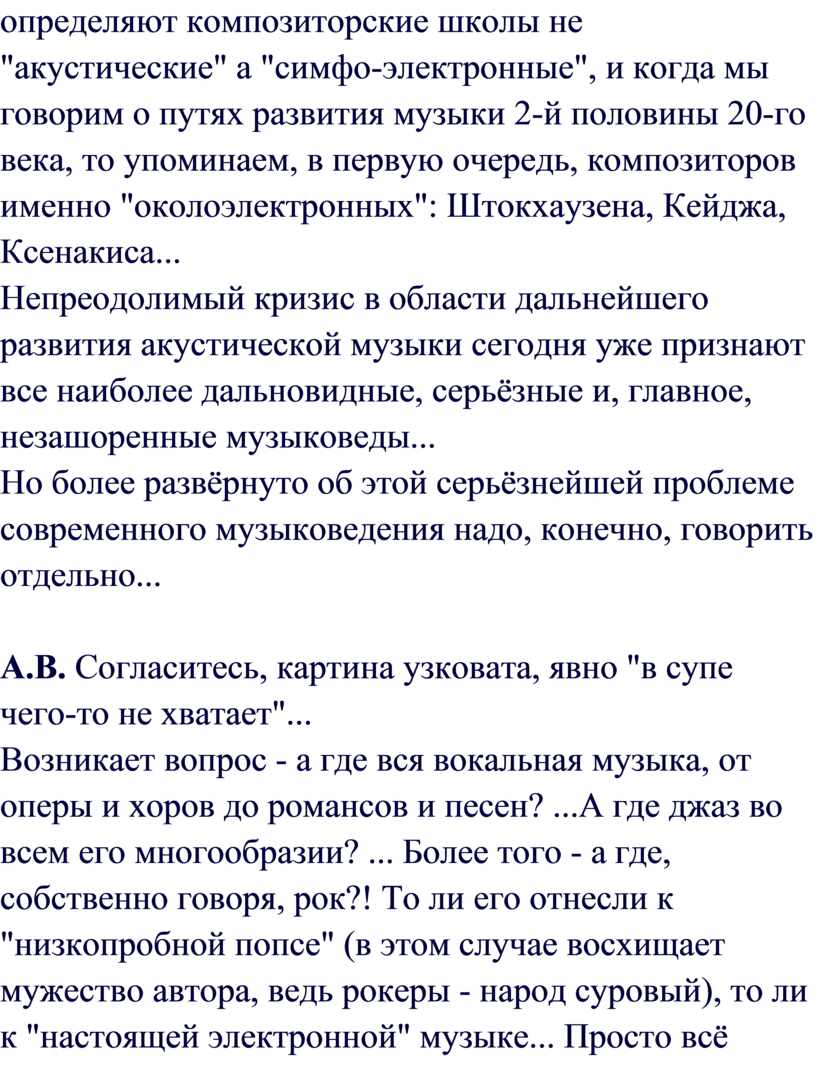 определяют композиторские школы не "акустические" а "симфо-электронные", и когда мы говорим о путях развития музыки 2-й половины 20-го века, то упоминаем, в первую очередь, композиторов именно "околоэлектронных": Штокхаузена, Кейджа, Ксенакиса...
Непреодолимый кризис в области дальнейшего развития акустической музыки сегодня уже признают все наиболее дальновидные, серьёзные и, главное, незашоренные музыковеды...
Но более развёрнуто об этой серьёзнейшей проблеме современного музыковедения надо, конечно, говорить отдельно...

А.В. Согласитесь, картина узковата, явно "в супе чего-то не хватает"...
Возникает вопрос - а где вся вокальная музыка, от оперы и хоров до романсов и песен? ...А где джаз во всем его многообразии? ... Более того - а где, собственно говоря, рок?! То ли его отнесли к "низкопробной попсе" (в этом случае восхищает мужество автора, ведь рокеры - народ суровый), то ли к "настоящей электронной" музыке... Просто всё